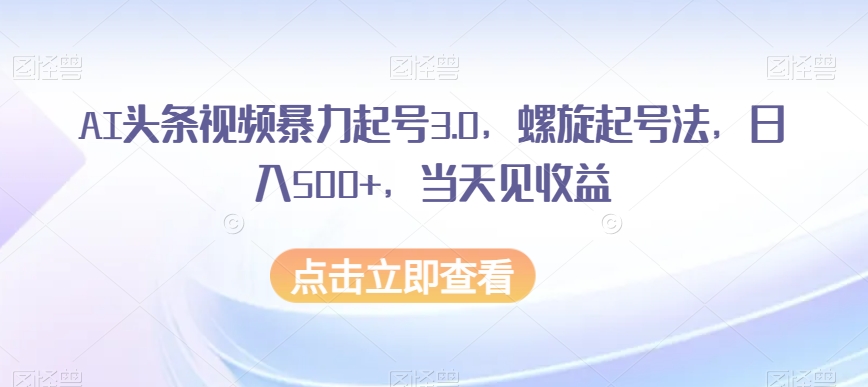 图怪兽 图怪兽 图怪兽

AI头条视频暴力起号3.0，螺旋起号法，日入500+，当天见收益

点击立即查看

图怪兽 图怪兽 图怪兽